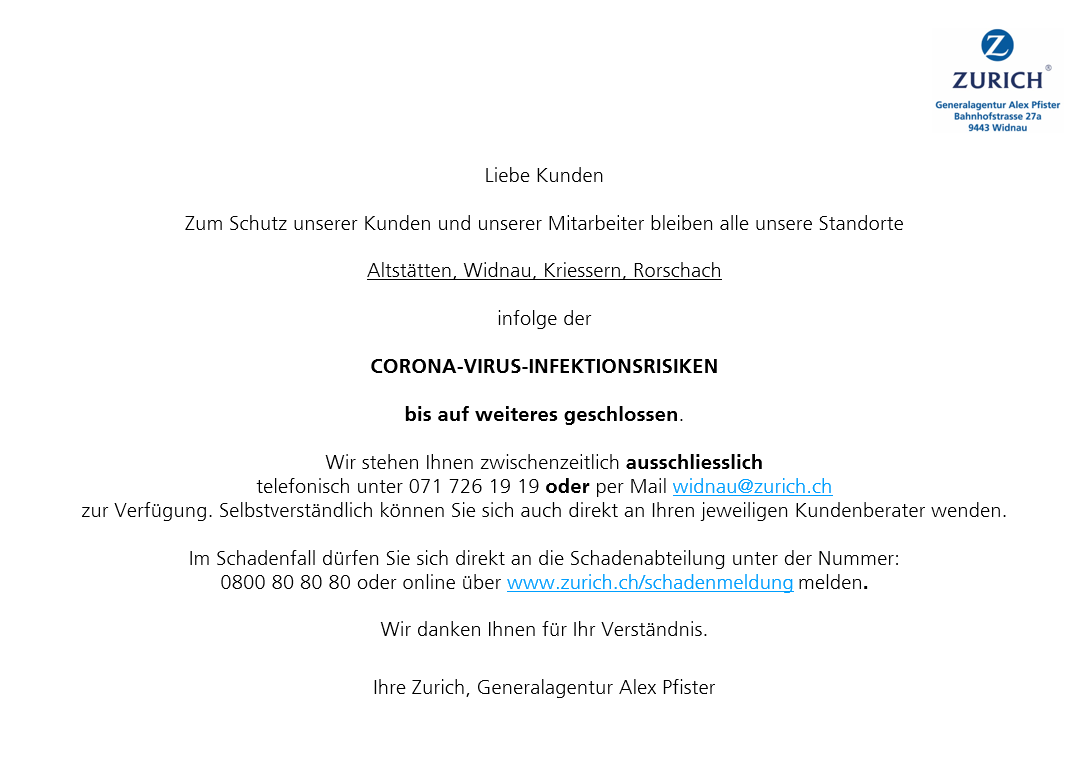 ZURICH®
Generalagentur Alex Pfister
Bahnhofstrasse 27a
9443 Widnau

Liebe Kunden

Zum Schutz unserer Kunden und unserer Mitarbeiter bleiben alle unsere Standorte

Altstätten, Widnau, Kriessern, Rorschach

infolge der

CORONA-VIRUS-INFEKTIONSRISIKEN

bis auf weiteres geschlossen.

Wir stehen Ihnen zwischenzeitlich ausschliesslich telefonisch unter 071 726 19 19 oder per Mail widnau@zurich.ch zur Verfügung. Selbstverständlich können Sie sich auch direkt an Ihren jeweiligen Kundenberater wenden.

Im Schadenfall dürfen Sie sich direkt an die Schadenabteilung unter der Nummer: 0800 80 80 80 oder online über www.zurich.ch/schadenmeldung melden.

Wir danken Ihnen für Ihr Verständnis.

Ihre Zurich, Generalagentur Alex Pfister